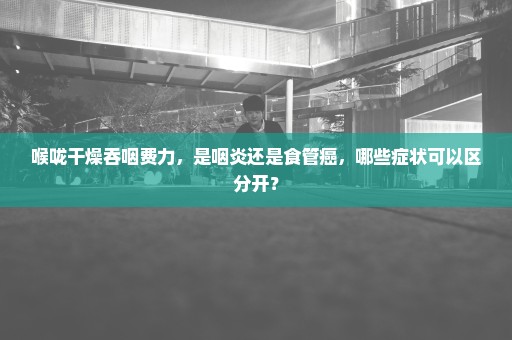 喉咙干燥吞咽费力，是咽炎还是食管癌，哪些症状可以区分开？